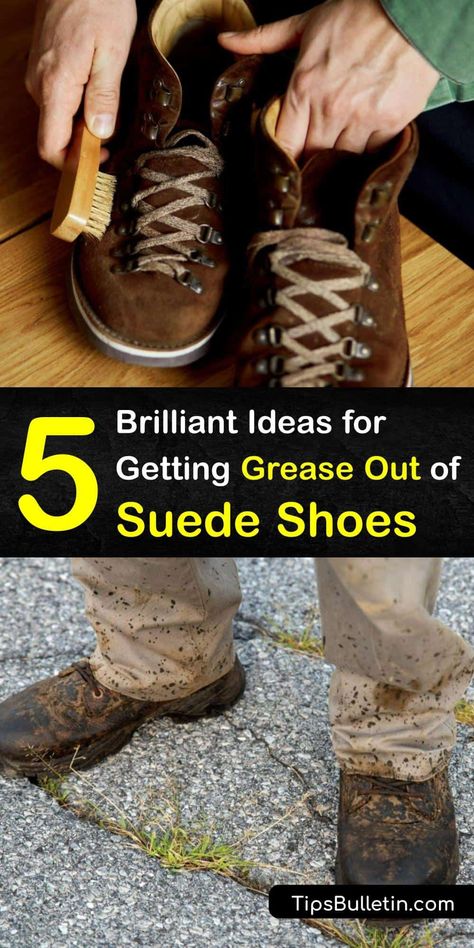 5 Brilliant Ideas for Getting Grease Out of Suede Shoes

TipsBulletin.com